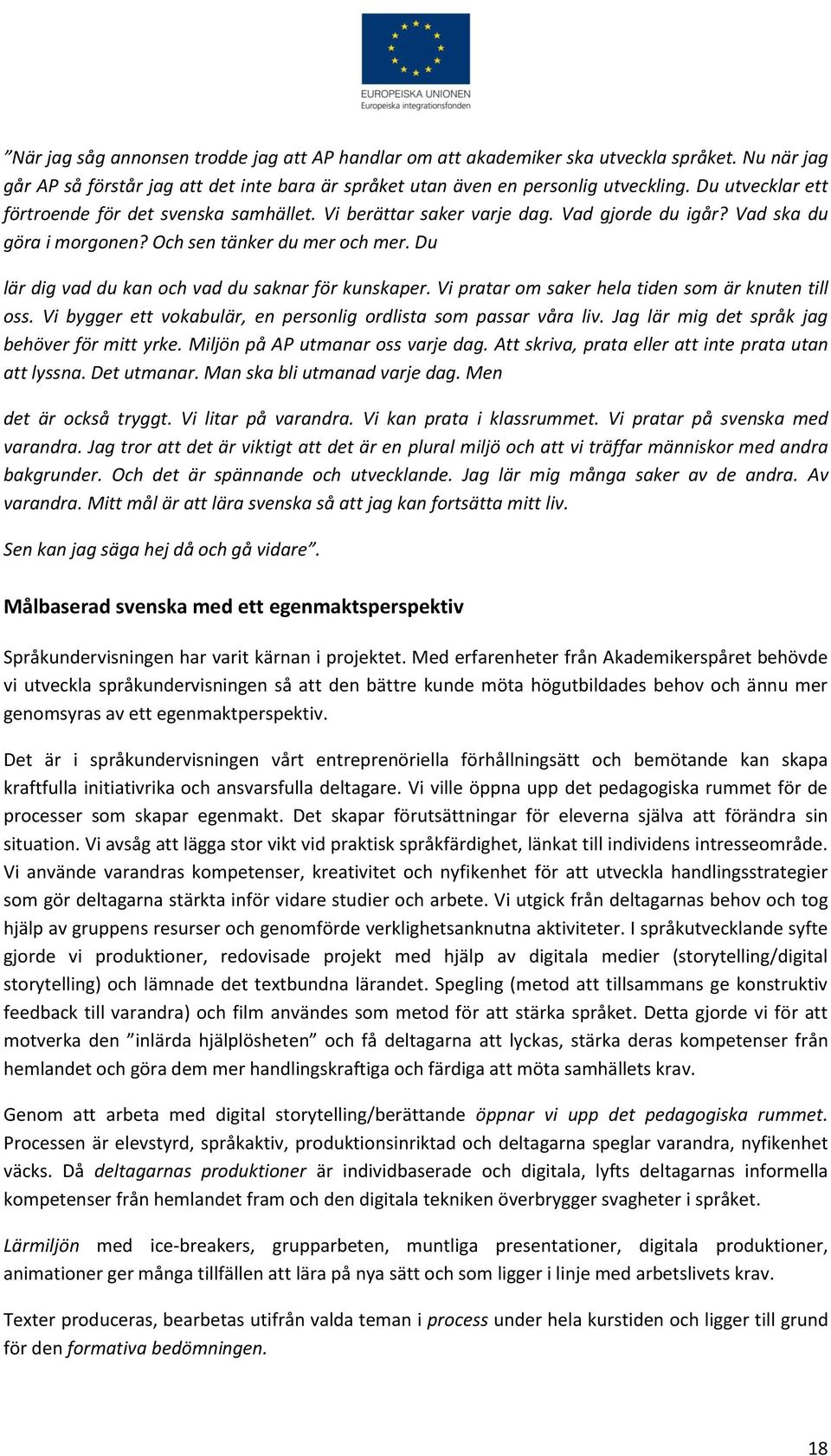 EUROPEISKA UNIONEN
Europeiska integrationsfonden

”När jag såg annonsen trodde jag att AP handlar om att akademiker ska utveckla språket. Nu när jag går AP så förstår jag att det inte bara är språket utan även en personlig utveckling. Du utvecklar ett förtroende för det svenska samhället. Vi berättar saker varje dag. Vad gjorde du igår? Vad ska du göra i morgonen? Och sen tänker du mer och mer. Du

lär dig vad du kan och vad du saknar för kunskaper. Vi pratar om saker hela tiden som är knuten till oss. Vi bygger ett vokabulär, en personlig ordlista som passar våra liv. Jag lär mig det språk jag behöver för mitt yrke. Miljön på AP utmanar oss varje dag. Att skriva, prata eller att inte prata utan att lyssna. Det utmanar. Man ska bli utmanad varje dag. Men

det är också tryggt. Vi litar på varandra. Vi kan prata i klassrummet. Vi pratar på svenska med varandra. Jag tror att det är viktigt att det är en plural miljö och att vi träffar människor med andra bakgrunder. Och det är spännande och utvecklande. Jag lär mig många saker av de andra. Av varandra. Mitt mål är att lära svenska så att jag kan fortsätta mitt liv.

Sen kan jag säga hej då och gå vidare”.

Målbaserad svenska med ett egenmaktsperspektiv

Språkundervisningen har varit kärnan i projektet. Med erfarenheter från Akademikerspåret behövde vi utveckla språkundervisningen så att den bättre kunde möta högutbildades behov och ännu mer genomsyras av ett egenmaktperspektiv.

Det är i språkundervisningen vårt entreprenöriella förhållningsätt och bemötande kan skapa kraftfulla initiativrika och ansvarsfulla deltagare. Vi ville öppna upp det pedagogiska rummet för de processer som skapar egenmakt. Det skapar förutsättningar för eleverna själva att förändra sin situation. Vi avsåg att lägga stor vikt vid praktisk språkfärdighet, länkat till individens intresseområde. Vi använde varandras kompetenser, kreativitet och nyfikenhet för att utveckla handlingsstrategier som gör deltagarna stärkta inför vidare studier och arbete. Vi utgick från deltagarnas behov och tog hjälp av gruppens resurser och genomförde verklighetsanknutna aktiviteter. I språkutvecklande syfte gjorde vi produktioner, redovisade projekt med hjälp av digitala medier (storytelling/digital storytelling) och lämnade det textbundna lärandet. Spegling (metod att tillsammans ge konstruktiv feedback till varandra) och film användes som metod för att stärka språket. Detta gjorde vi för att motverka den ”inlärda hjälplösheten” och få deltagarna att lyckas, stärka deras kompetenser från hemlandet och göra dem mer handlingskraftiga och färdiga att möta samhällets krav.

Genom att arbeta med digital storytelling/berättande öppnar vi upp det pedagogiska rummet. Processen är elevstyrd, språkaktiv, produktionsinriktad och deltagarna speglar varandra, nyfikenhet väcks. Då deltagarnas produktioner är individbaserade och digitala, lyfts deltagarnas informella kompetenser från hemlandet fram och den digitala tekniken överbrygger svagheter i språket.

Lärmiljön med ice-breakers, grupparbeten, muntliga presentationer, digitala produktioner, animationer ger många tillfällen att lära på nya sätt och som ligger i linje med arbetslivets krav.

Texter produceras, bearbetas utifrån valda teman i process under hela kurstiden och ligger till grund för den formativa bedömningen.

18